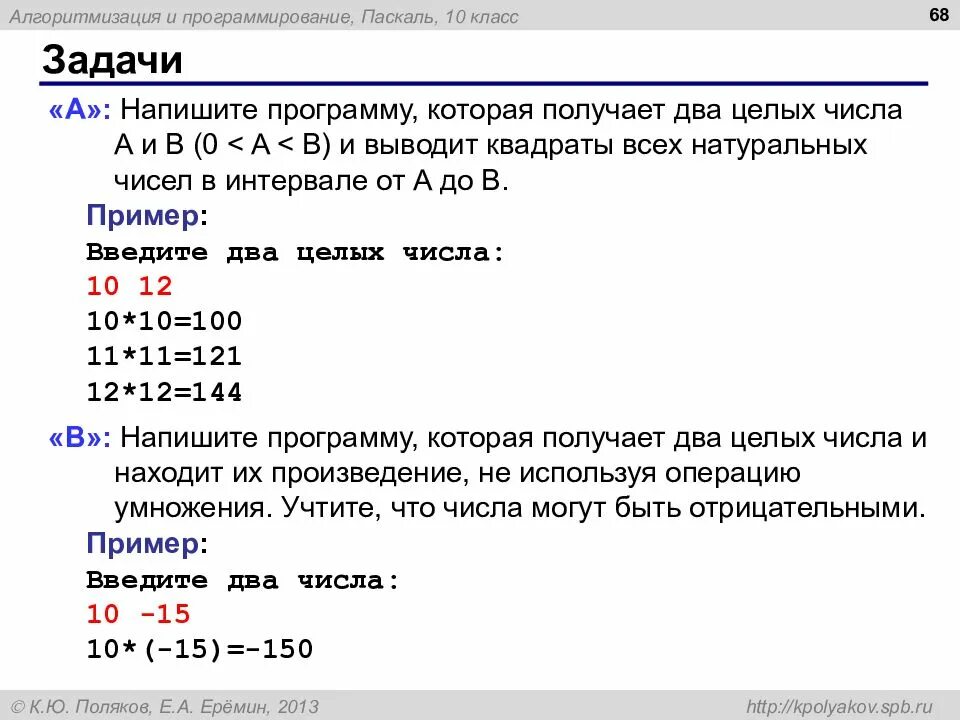 Алгоритмизация и программирование, Паскаль, 10 класс

68

Задачи

«A»: Напишите программу, которая получает два целых числа A и B (0 < A < B) и выводит квадраты всех натуральных чисел в интервале от A до B.

Пример:
Введите два целых числа:
10 12
10*10=100
11*11=121
12*12=144

«B»: Напишите программу, которая получает два целых числа и находит их произведение, не используя операцию умножения. Учтите, что числа могут быть отрицательными.

Пример:
Введите два числа:
10 -15
10*(-15)=-150

© К.Ю. Поляков, Е.А. Ерёмин, 2013

http://kpolyakov.spb.ru